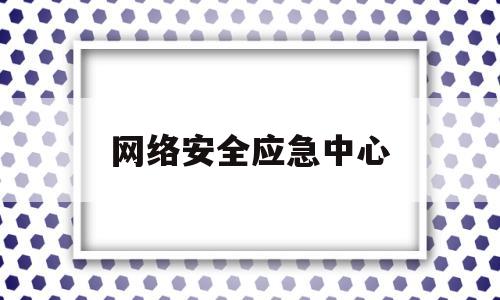 网络安全应急中心